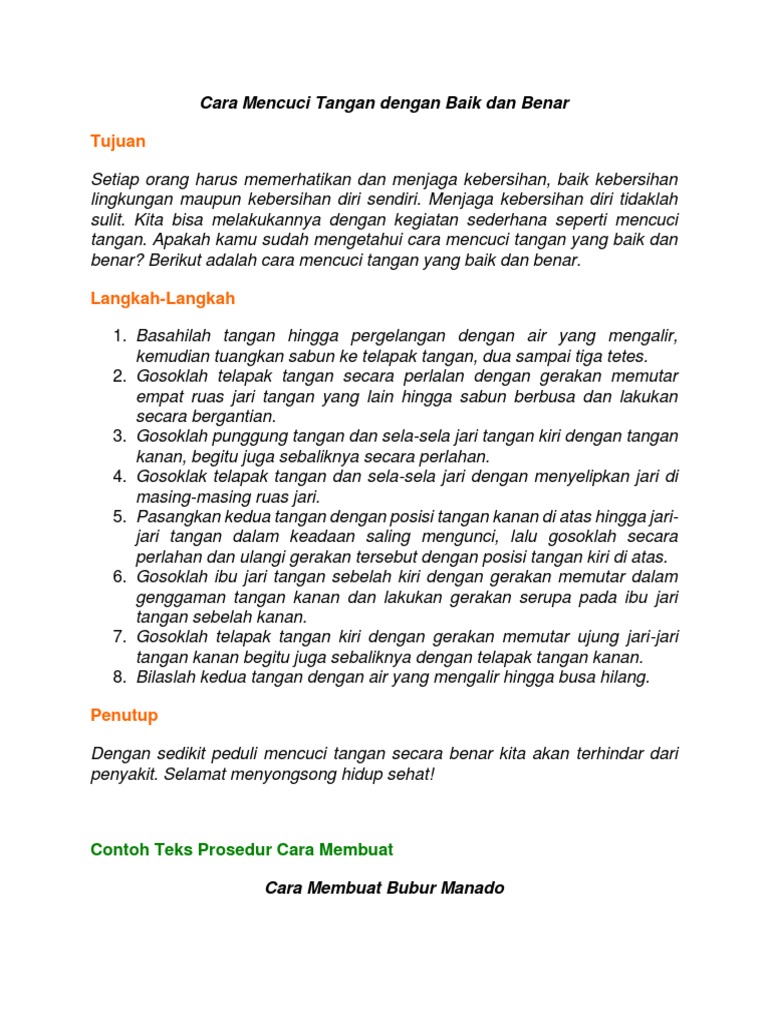 Cara Mencuci Tangan dengan Baik dan Benar

Tujuan

Setiap orang harus memerhatikan dan menjaga kebersihan, baik kebersihan lingkungan maupun kebersihan diri sendiri. Menjaga kebersihan diri tidaklah sulit. Kita bisa melakukannya dengan kegiatan sederhana seperti mencuci tangan. Apakah kamu sudah mengetahui cara mencuci tangan yang baik dan benar? Berikut adalah cara mencuci tangan yang baik dan benar.

Langkah-Langkah

1. Basahilah tangan hingga pergelangan dengan air yang mengalir, kemudian tuangkan sabun ke telapak tangan, dua sampai tiga tetes.
2. Gosoklah telapak tangan secara perlalan dengan gerakan memutar empat ruas jari tangan yang lain hingga sabun berbusa dan lakukan secara bergantian.
3. Gosoklah punggung tangan dan sela-sela jari tangan kiri dengan tangan kanan, begitu juga sebaliknya secara perlahan.
4. Gosoklak telapak tangan dan sela-sela jari dengan menyelipkan jari di masing-masing ruas jari.
5. Pasangkan kedua tangan dengan posisi tangan kanan di atas hingga jari-jari tangan dalam keadaan saling mengunci, lalu gosoklah secara perlahan dan ulangi gerakan tersebut dengan posisi tangan kiri di atas.
6. Gosoklah ibu jari tangan sebelah kiri dengan gerakan memutar dalam genggaman tangan kanan dan lakukan gerakan serupa pada ibu jari tangan sebelah kanan.
7. Gosoklah telapak tangan kiri dengan gerakan memutar ujung jari-jari tangan kanan begitu juga sebaliknya dengan telapak tangan kanan.
8. Bilaslah kedua tangan dengan air yang mengalir hingga busa hilang.

Penutup

Dengan sedikit peduli mencuci tangan secara benar kita akan terhindar dari penyakit. Selamat menyongsong hidup sehat!

Contoh Teks Prosedur Cara Membuat

Cara Membuat Bubur Manado